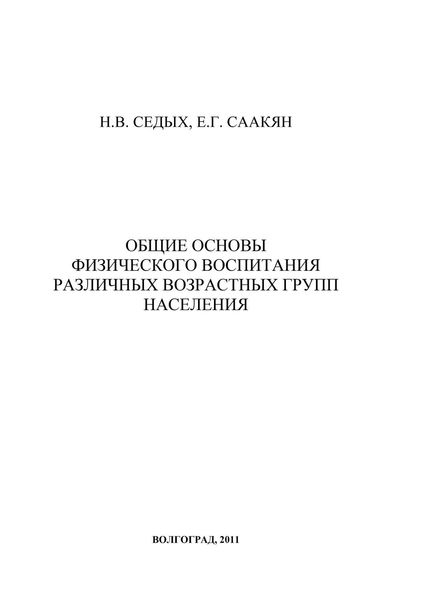 Н.В. СЕДЫХ, Е.Г. СААКЯН

ОБЩИЕ ОСНОВЫ ФИЗИЧЕСКОГО ВОСПИТАНИЯ РАЗЛИЧНЫХ ВОЗРАСТНЫХ ГРУПП НАСЕЛЕНИЯ

ВОЛГОГРАД, 2011